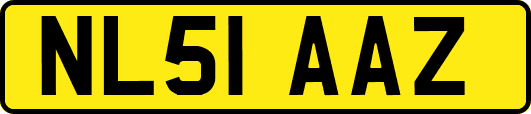 NL51 AAZ